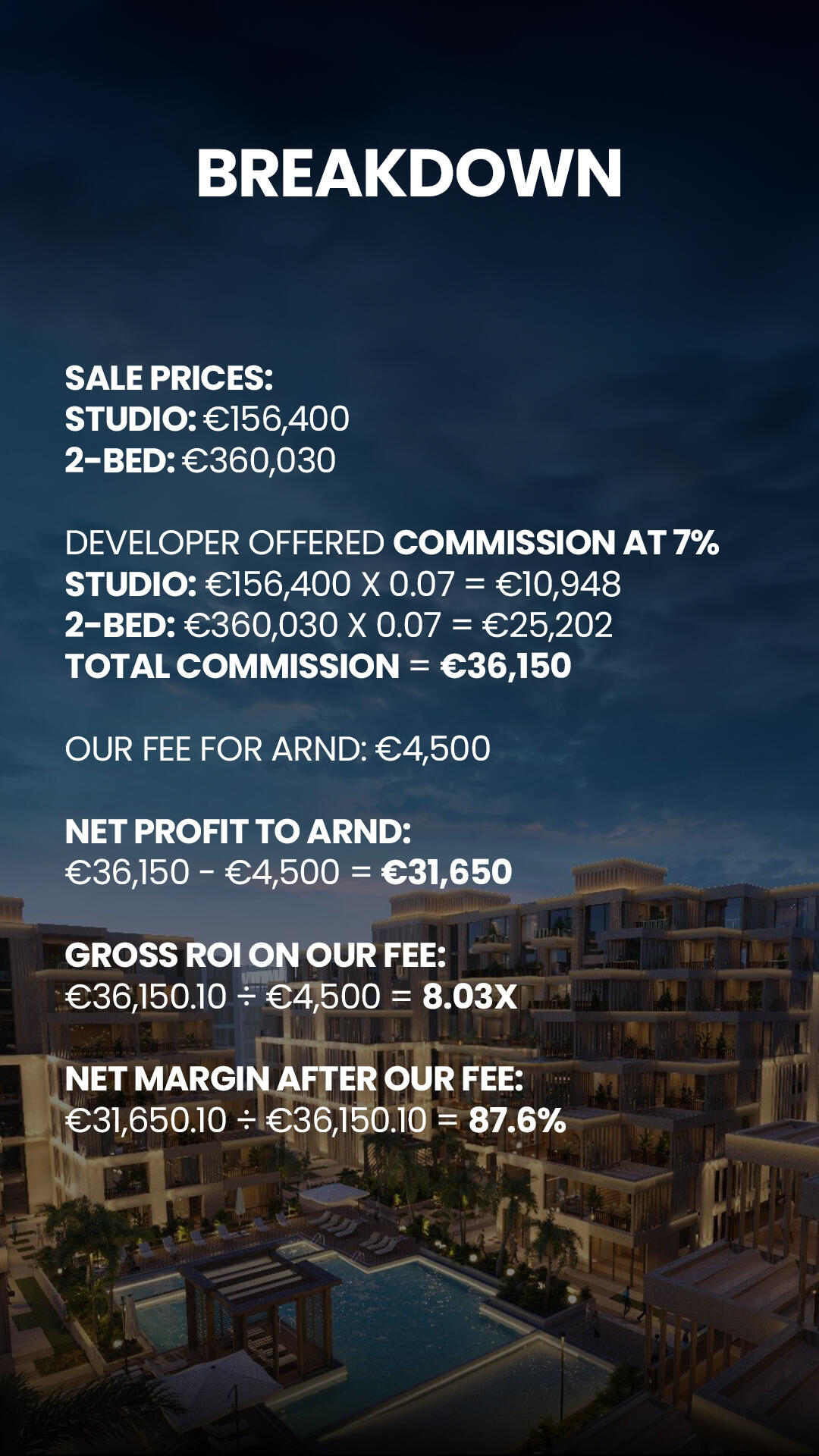 BREAKDOWN

SALE PRICES:
STUDIO: €156,400
2-BED: €360,030

DEVELOPER OFFERED COMMISSION AT 7%
STUDIO: €156,400 X 0.07 = €10,948
2-BED: €360,030 X 0.07 = €25,202
TOTAL COMMISSION = €36,150

OUR FEE FOR ARND: €4,500

NET PROFIT TO ARND:
€36,150 - €4,500 = €31,650

GROSS ROI ON OUR FEE:
€36,150.10 ÷ €4,500 = 8.03X

NET MARGIN AFTER OUR FEE:
€31,650.10 ÷ €36,150.10 = 87.6%